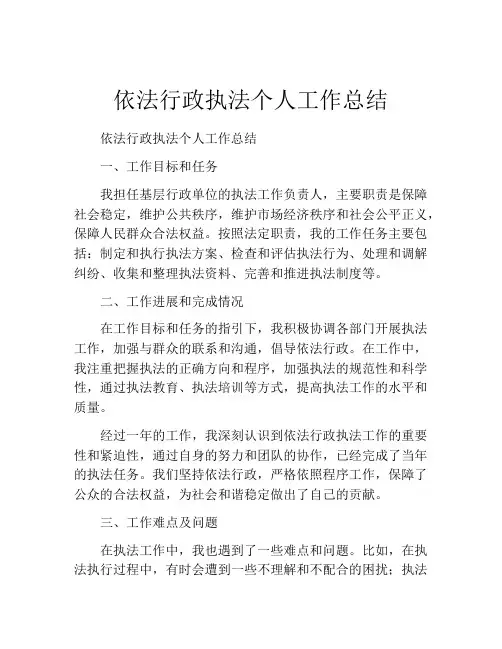 依法行政执法个人工作总结

依法行政执法个人工作总结

一、工作目标和任务

我担任基层行政单位的执法工作负责人，主要职责是保障社会稳定，维护公共秩序，维护市场经济秩序和社会公平正义，保障人民群众合法权益。按照法定职责，我的工作任务主要包括：制定和执行执法方案、检查和评估执法行为、处理和调解纠纷、收集和整理执法资料、完善和推进执法制度等。

二、工作进展和完成情况

在工作目标和任务的指引下，我积极协调各部门开展执法工作，加强与群众的联系和沟通，倡导依法行政。在工作中，我注重把握执法的正确方向和程序，加强执法的规范性和科学性，通过执法教育、执法培训等方式，提高执法工作的水平和质量。

经过一年的工作，我深刻认识到依法行政执法工作的重要性和紧迫性，通过自身的努力和团队的协作，已经完成了当年的执法任务。我们坚持依法行政，严格依照程序工作，保障了公众的合法权益，为社会和谐稳定做出了自己的贡献。

三、工作难点及问题

在执法工作中，我也遇到了一些难点和问题。比如，在执法执行过程中，有时会遭到一些不理解和不配合的困扰；执法